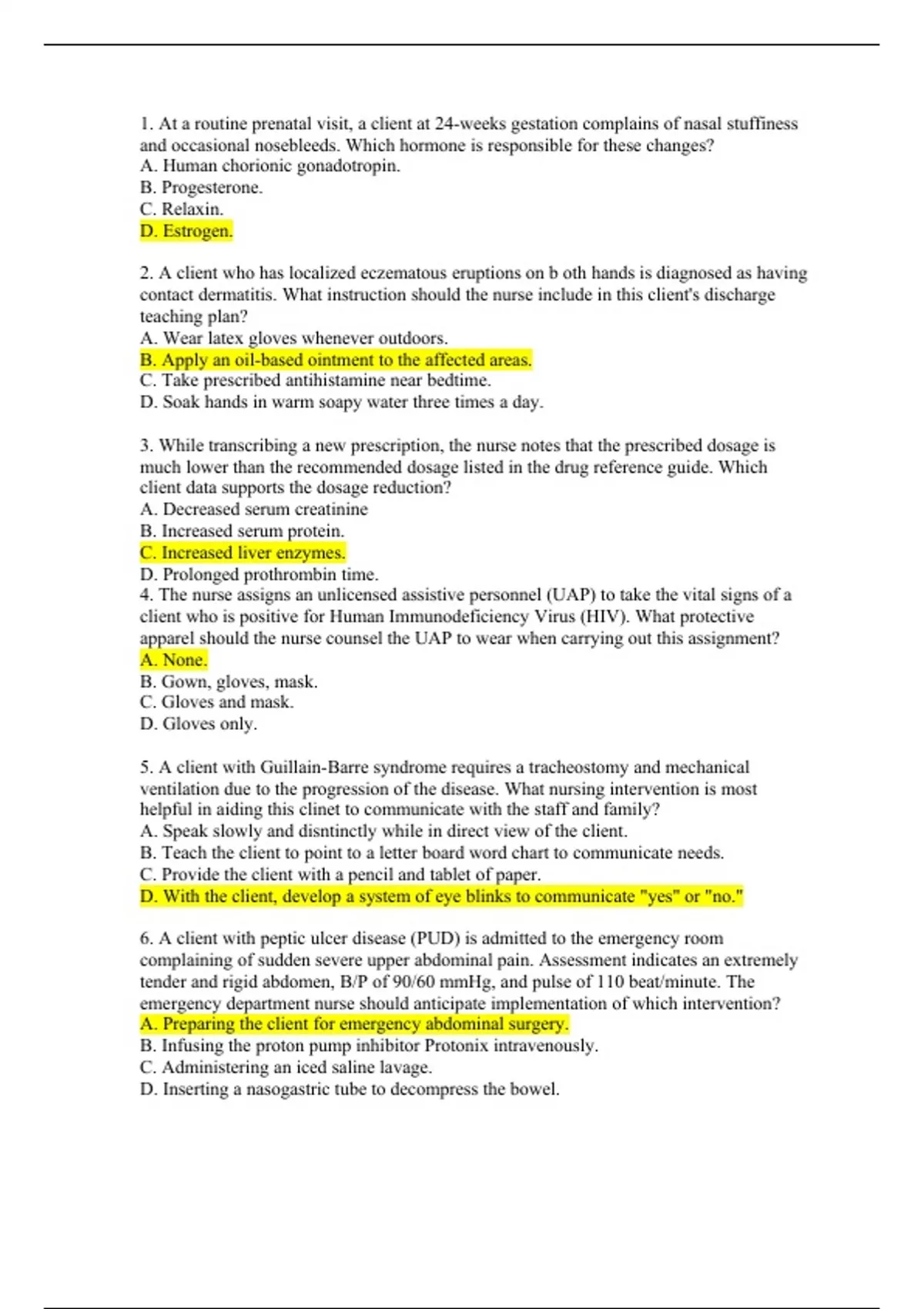 1. At a routine prenatal visit, a client at 24-weeks gestation complains of nasal stuffiness and occasional nosebleeds. Which hormone is responsible for these changes?
A. Human chorionic gonadotropin.
B. Progesterone.
C. Relaxin.
D. Estrogen.

2. A client who has localized eczematous eruptions on b oth hands is diagnosed as having contact dermatitis. What instruction should the nurse include in this client's discharge teaching plan?
A. Wear latex gloves whenever outdoors.
B. Apply an oil-based ointment to the affected areas.
C. Take prescribed antihistamine near bedtime.
D. Soak hands in warm soapy water three times a day.

3. While transcribing a new prescription, the nurse notes that the prescribed dosage is much lower than the recommended dosage listed in the drug reference guide. Which client data supports the dosage reduction?
A. Decreased serum creatinine
B. Increased serum protein.
C. Increased liver enzymes.
D. Prolonged prothrombin time.
4. The nurse assigns an unlicensed assistive personnel (UAP) to take the vital signs of a client who is positive for Human Immunodeficiency Virus (HIV). What protective apparel should the nurse counsel the UAP to wear when carrying out this assignment?
A. None.
B. Gown, gloves, mask.
C. Gloves and mask.
D. Gloves only.

5. A client with Guillain-Barre syndrome requires a tracheostomy and mechanical ventilation due to the progression of the disease. What nursing intervention is most helpful in aiding this clinet to communicate with the staff and family?
A. Speak slowly and disntinctly while in direct view of the client.
B. Teach the client to point to a letter board word chart to communicate needs.
C. Provide the client with a pencil and tablet of paper.
D. With the client, develop a system of eye blinks to communicate "yes" or "no."

6. A client with peptic ulcer disease (PUD) is admitted to the emergency room complaining of sudden severe upper abdominal pain. Assessment indicates an extremely tender and rigid abdomen, B/P of 90/60 mmHg, and pulse of 110 beat/minute. The emergency department nurse should anticipate implementation of which intervention?
A. Preparing the client for emergency abdominal surgery.
B. Infusing the proton pump inhibitor Protonix intravenously.
C. Administering an iced saline lavage.
D. Inserting a nasogastric tube to decompress the bowel.